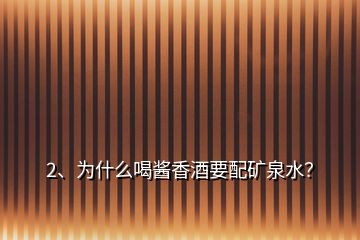 2、为什么喝酱香酒要配矿泉水?